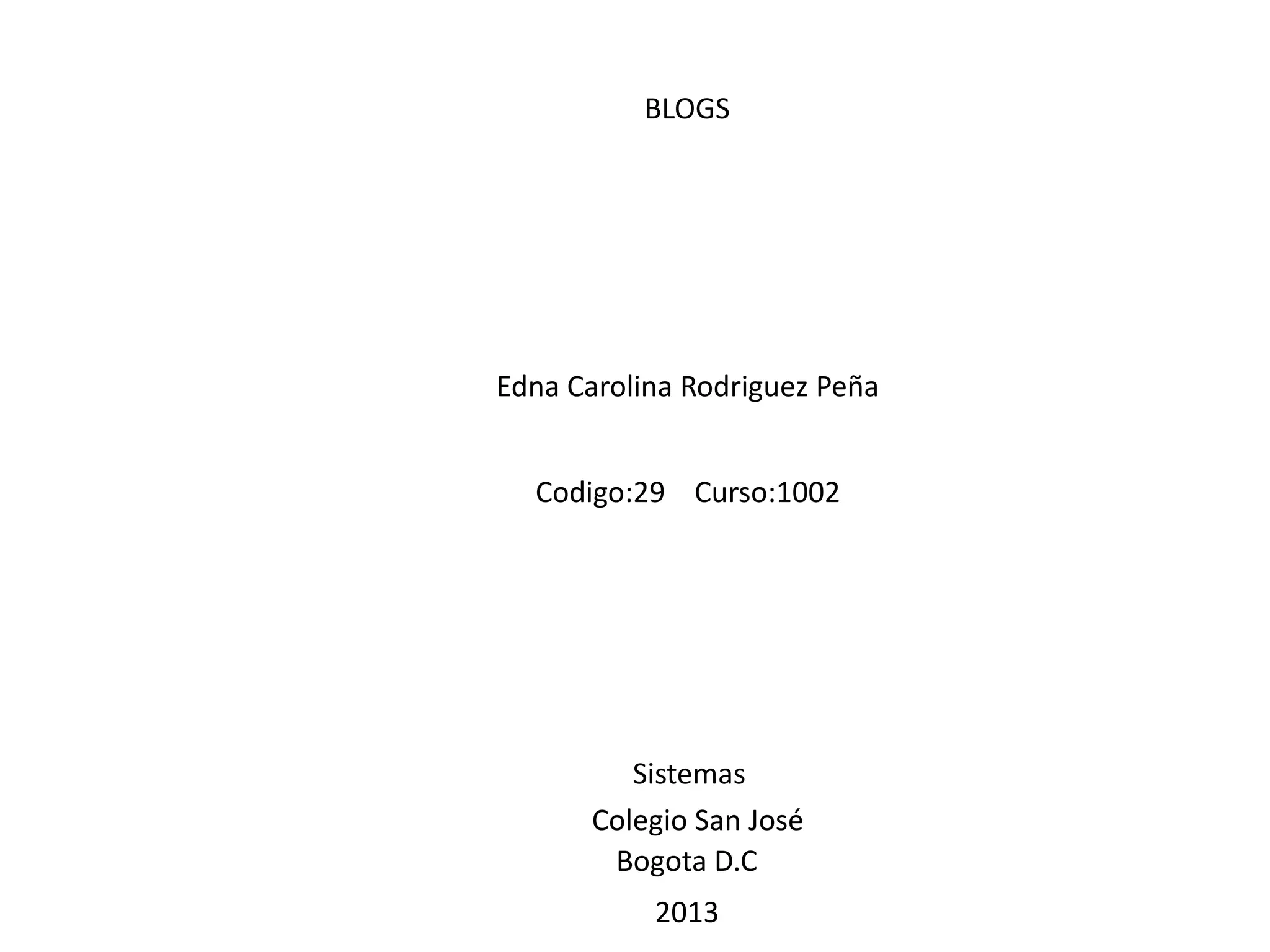 BLOGS

Edna Carolina Rodriguez Peña

Codigo:29 Curso:1002

Sistemas
Colegio San José
Bogota D.C
2013